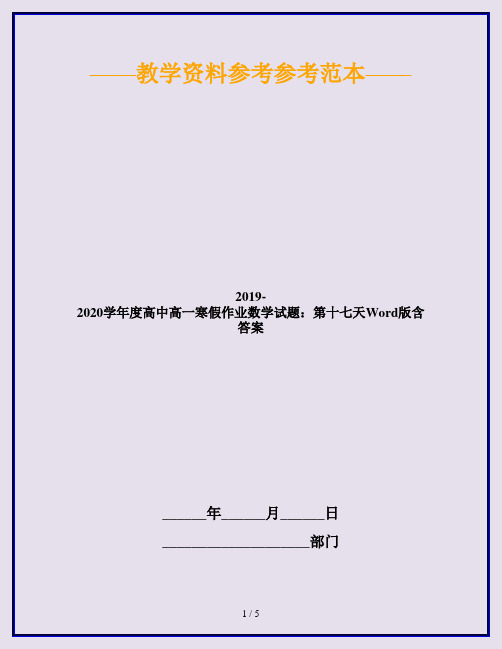 ——教学资料参考参考范本——

2019-2020学年度高中高一寒假作业数学试题：第十七天Word版含答案

______年______月______日

____________________部门

1 / 5